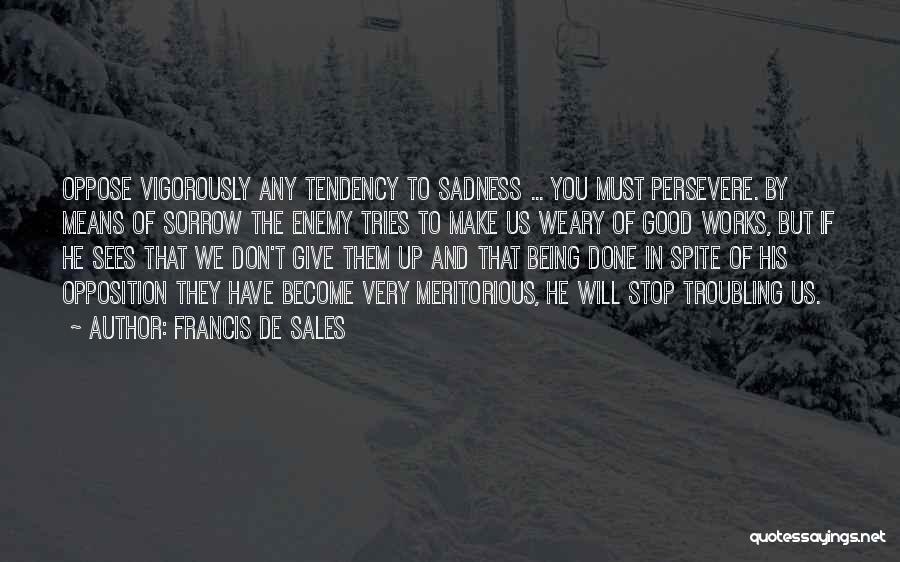 OPPOSE VIGOROUSLY ANY TENDENCY TO SADNESS ... YOU MUST PERSEVERE. BY MEANS OF SORROW THE ENEMY TRIES TO MAKE US WEARY OF GOOD WORKS, BUT IF HE SEES THAT WE DON'T GIVE THEM UP AND THAT BEING DONE IN SPITE OF HIS OPPOSITION THEY HAVE BECOME VERY MERITORIOUS, HE WILL STOP TROUBLING US.
~ AUTHOR: FRANCIS DE SALES

quotessayings.net